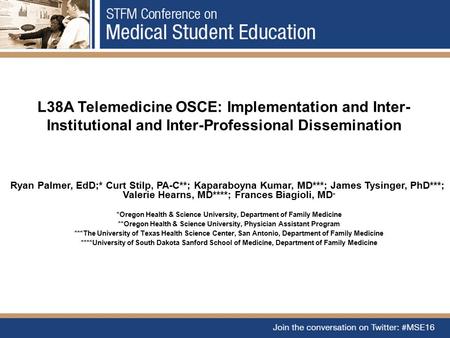 STFM Conference on
Medical Student Education

L38A Telemedicine OSCE: Implementation and Inter-Institutional and Inter-Professional Dissemination

Ryan Palmer, EdD;* Curt Stilp, PA-C**; Kaparaboyna Kumar, MD***; James Tysinger, PhD***; Valerie Hearns, MD****; Frances Biagioli, MD*

*Oregon Health & Science University, Department of Family Medicine
**Oregon Health & Science University, Physician Assistant Program
***The University of Texas Health Science Center, San Antonio, Department of Family Medicine
****University of South Dakota Sanford School of Medicine, Department of Family Medicine

Join the conversation on Twitter: #MSE16